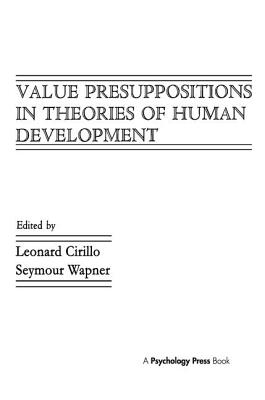 VALUE PRESUPPOSITIONS IN THEORIES OF HUMAN DEVELOPMENT

Edited by

Leonard Cirillo
Seymour Wapner

A Psychology Press Book